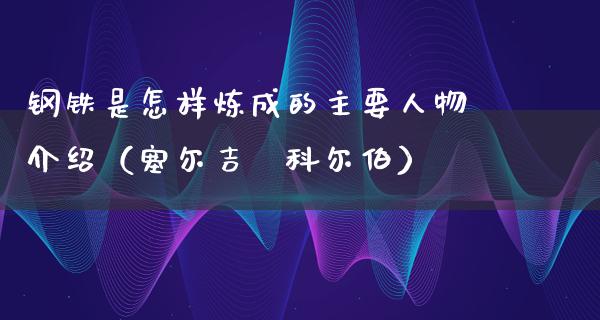 钢铁是怎样炼成的主要人物介绍（塞尔吉 科尔伯）